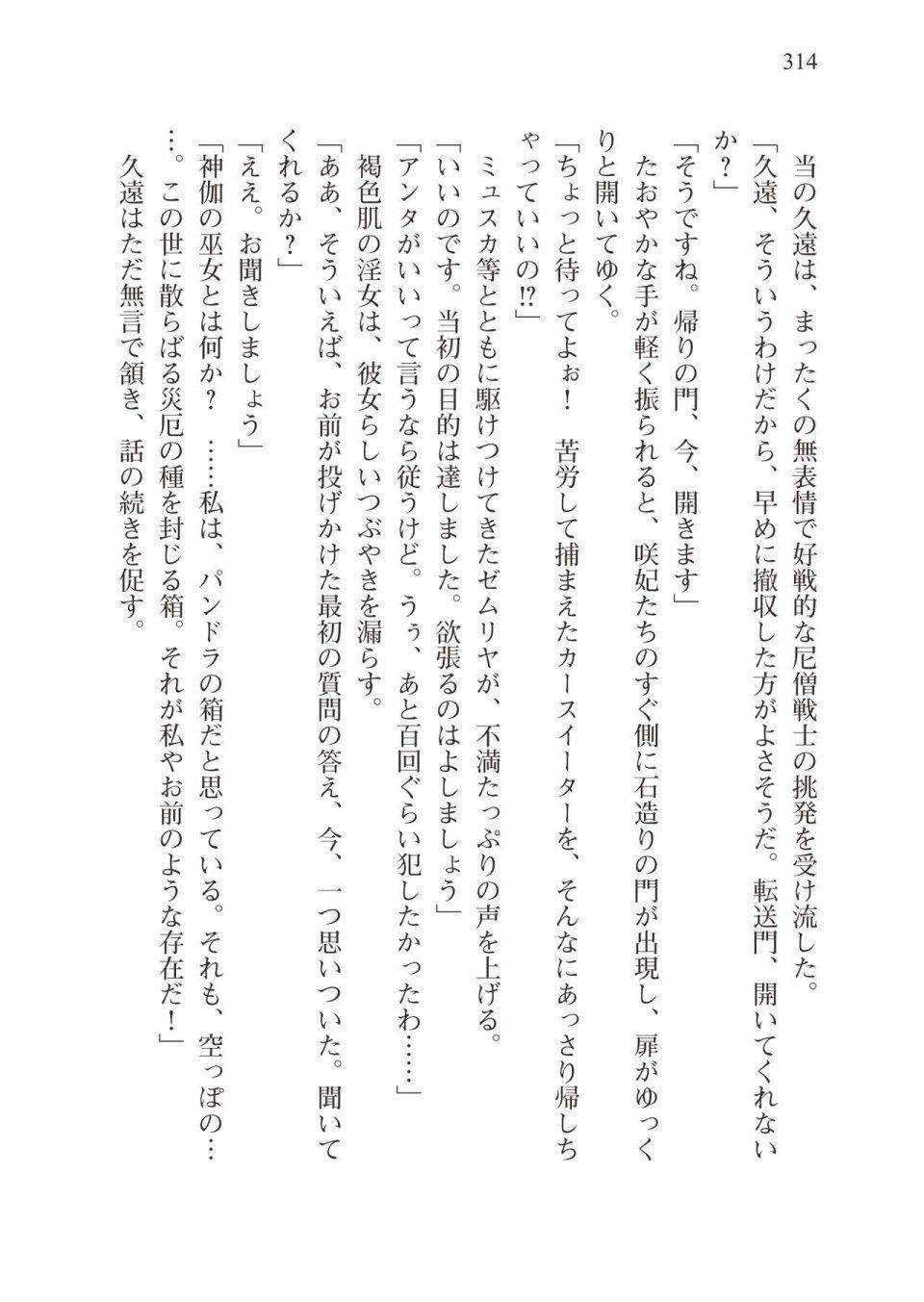 314

当の久遠は、まったくの無表情で好戦的な尼僧戦士の挑発を受け流した。

「久遠、そういうわけだから、早めに撤収した方がよさそうだ。転送門、開いてくれないか？」

「そうですね。帰りの門、今、開きます」

たおやかな手が軽く振られると、咲妃たちのすぐ側に石造りの門が出現し、扉がゆっくりと開いてゆく。

「ちょっと待ってよぉ！　苦労して捕まえたカースイーターを、そんなにあっさり帰しちゃっていいの⁉」

ミュスカ等とともに駆けつけてきたゼムリヤが、不満たっぷりの声を上げる。

「いいのです。当初の目的は達しました。欲張るのはよしましょう」

「アンタがいいって言うなら従うけど。うぅ、あと百回ぐらい犯したかったわ……」

褐色肌の淫女は、彼女らしいつぶやきを漏らす。

「ああ、そういえば、お前が投げかけた最初の質問の答え、今、一つ思いついた。聞いてくれるか？」

「ええ。お聞きしましょう」

「神伽の巫女とは何か？　……私は、パンドラの箱だと思っている。それも、空っぽの……。この世に散らばる災厄の種を封じる箱。それが私やお前のような存在だ！」

久遠はただ無言で頷き、話の続きを促す。